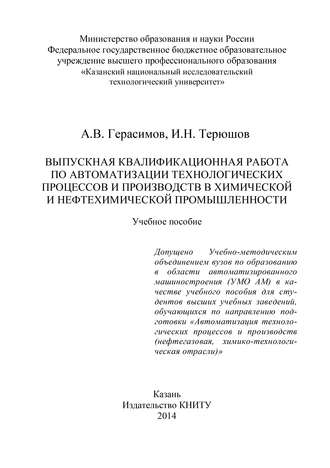 Министерство образования и науки России
Федеральное государственное бюджетное образовательное учреждение высшего профессионального образования
«Казанский национальный исследовательский технологический университет»

А.В. Герасимов, И.Н. Терюшов

ВЫПУСКНАЯ КВАЛИФИКАЦИОННАЯ РАБОТА ПО АВТОМАТИЗАЦИИ ТЕХНОЛОГИЧЕСКИХ ПРОЦЕССОВ И ПРОИЗВОДСТВ В ХИМИЧЕСКОЙ И НЕФТЕХИМИЧЕСКОЙ ПРОМЫШЛЕННОСТИ

Учебное пособие

Допущено Учебно-методическим объединением вузов по образованию в области автоматизированного машиностроения (УМО АМ) в качестве учебного пособия для студентов высших учебных заведений, обучающихся по направлению подготовки «Автоматизация технологических процессов и производств (нефтегазовая, химико-технологическая отрасли)»

Казань
Издательство КНИТУ
2014